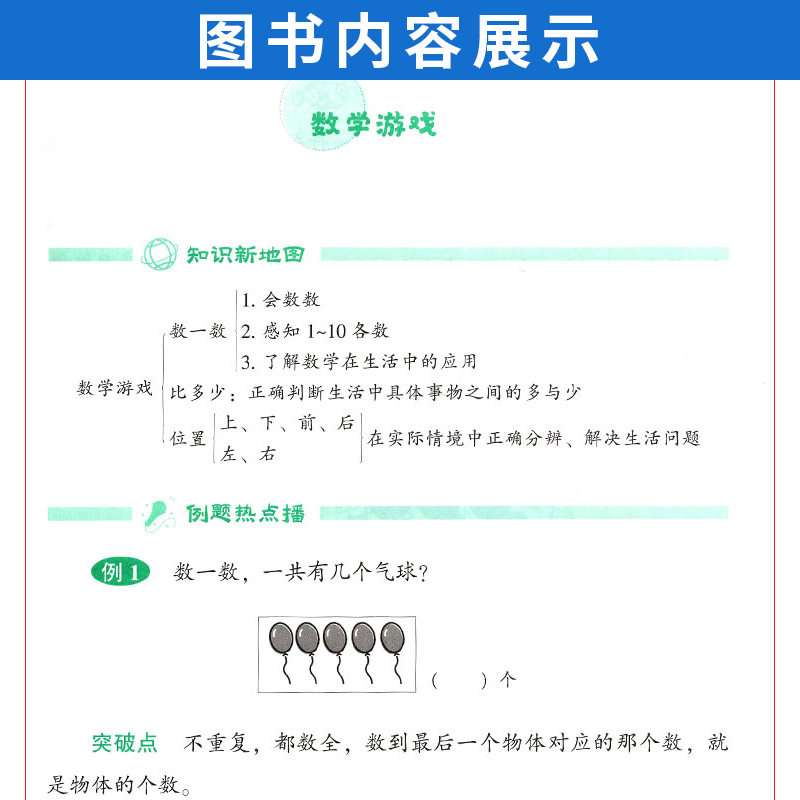 图书内容展示

数学游戏

知识新地图

数学游戏
数一数
1. 会数数
2. 感知 1~10 各数
3. 了解数学在生活中的应用
比多少：正确判断生活中具体事物之间的多与少
位置
上、下、前、后
左、右
在实际情境中正确分辨、解决生活问题

例题热点播

例 1 数一数，一共有几个气球？

（ ）个

突破点 不重复，都数全，数到最后一个物体对应的那个数，就是物体的个数。